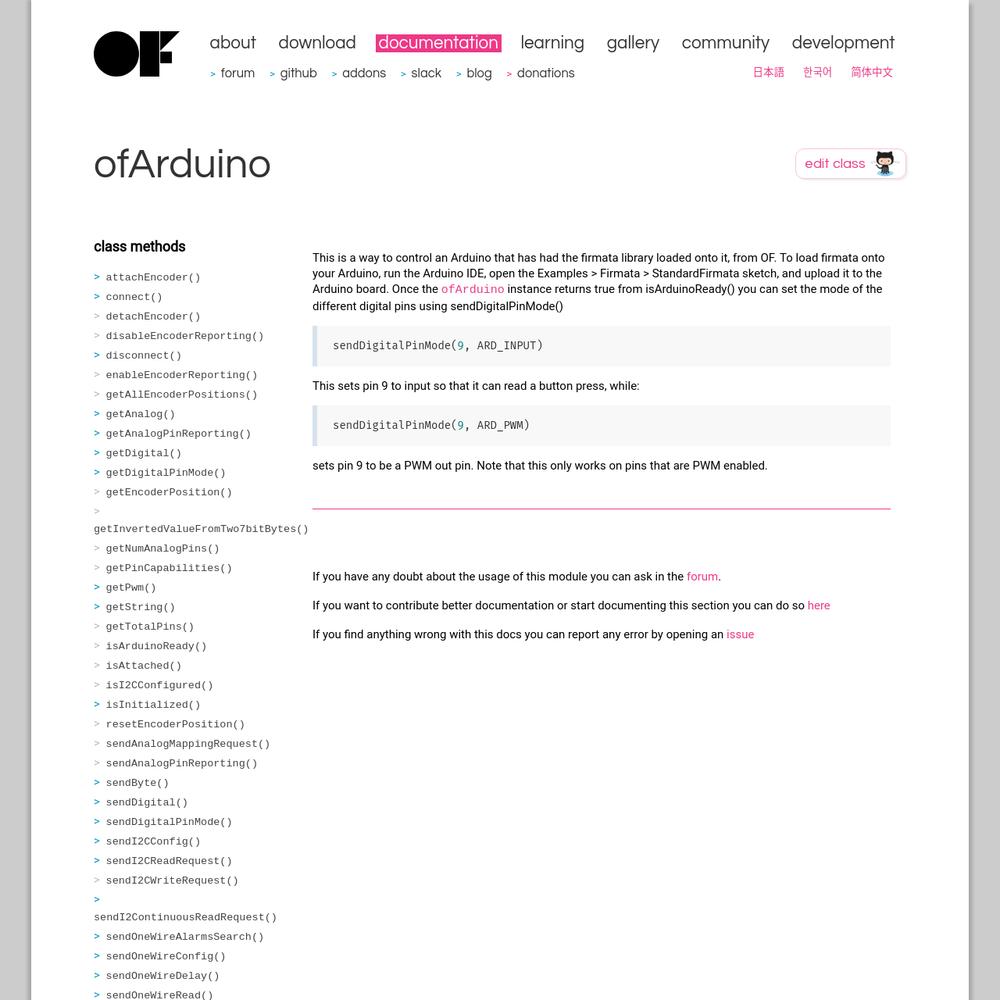 OF

about download documentation learning gallery community development

> forum > github > addons > slack > blog > donations

日本語 한국어 简体中文

ofArduino

edit class

class methods

> attachEncoder()
> connect()
> detachEncoder()
> disableEncoderReporting()
> disconnect()
> enableEncoderReporting()
> getAllEncoderPositions()
> getAnalog()
> getAnalogPinReporting()
> getDigital()
> getDigitalPinMode()
> getEncoderPosition()
> getInvertedValueFromTwo7bitBytes()
> getNumAnalogPins()
> getPinCapabilities()
> getPwm()
> getString()
> getTotalPins()
> isArduinoReady()
> isAttached()
> isI2CConfigured()
> isInitialized()
> resetEncoderPosition()
> sendAnalogMappingRequest()
> sendAnalogPinReporting()
> sendByte()
> sendDigital()
> sendDigitalPinMode()
> sendI2CConfig()
> sendI2CReadRequest()
> sendI2CWriteRequest()
> sendI2ContinuousReadRequest()
> sendOneWireAlarmsSearch()
> sendOneWireConfig()
> sendOneWireDelay()
> sendOneWireRead()

This is a way to control an Arduino that has had the firmata library loaded onto it, from OF. To load firmata onto your Arduino, run the Arduino IDE, open the Examples > Firmata > StandardFirmata sketch, and upload it to the Arduino board. Once the ofArduino instance returns true from isArduinoReady() you can set the mode of the different digital pins using sendDigitalPinMode()

sendDigitalPinMode(9, ARD_INPUT)

This sets pin 9 to input so that it can read a button press, while:

sendDigitalPinMode(9, ARD_PWM)

sets pin 9 to be a PWM out pin. Note that this only works on pins that are PWM enabled.

If you have any doubt about the usage of this module you can ask in the forum.

If you want to contribute better documentation or start documenting this section you can do so here

If you find anything wrong with this docs you can report any error by opening an issue